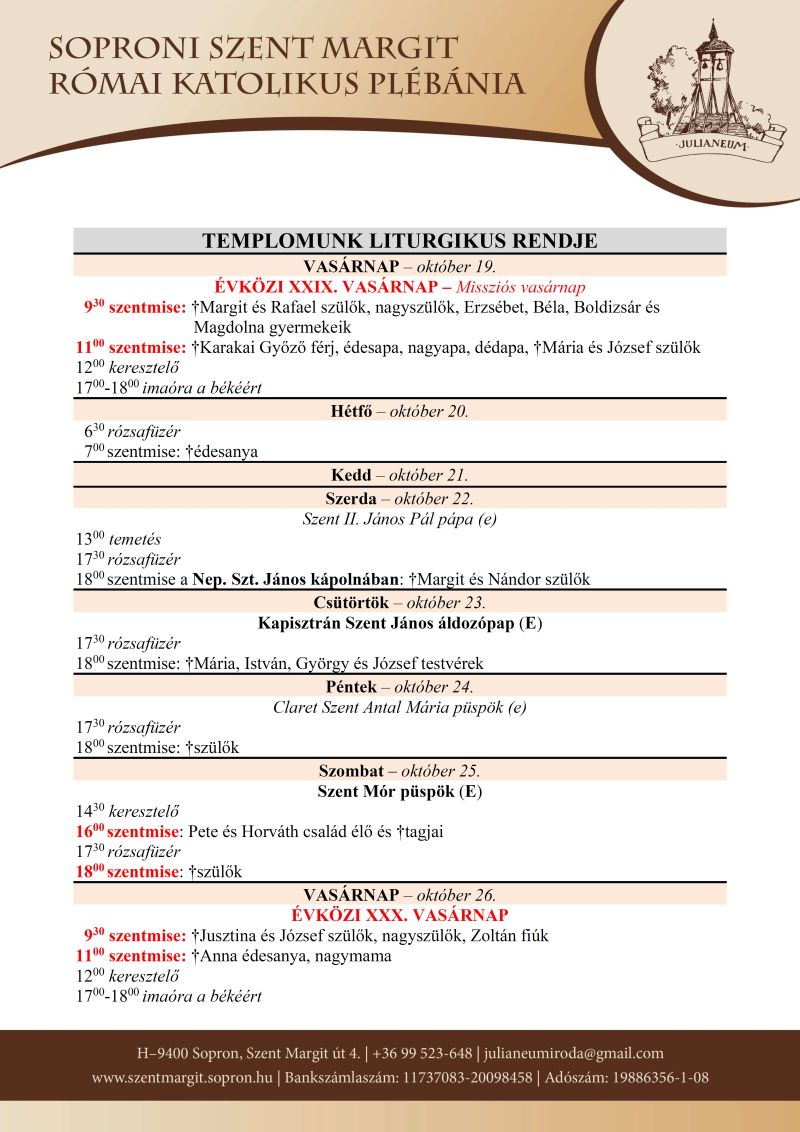 SOPRONI SZENT MARGIT
RÓMAI KATOLIKUS PLÉBÁNIA

JULIANEUM

TEMPLOMUNK LITURGIKUS RENDJE

VASÁRNAP – október 19.
ÉVKÖZI XXIX. VASÁRNAP – Missziós vasárnap

$9^{30}$ szentmise: †Margit és Rafael szülők, nagyszülők, Erzsébet, Béla, Boldizsár és Magdolna gyermekeik
$11^{00}$ szentmise: †Karakai Győző férj, édesapa, nagyapa, dédapa, †Mária és József szülők
$12^{00}$ keresztelő
$17^{00}$-$18^{00}$ imaóra a békéért

Hétfő – október 20.
$6^{30}$ rózsafüzér
$7^{00}$ szentmise: †édesanya

Kedd – október 21.

Szerda – október 22.
Szent II. János Pál pápa (e)
$13^{00}$ temetés
$17^{30}$ rózsafüzér
$18^{00}$ szentmise a Nep. Szt. János kápolnában: †Margit és Nándor szülők

Csütörtök – október 23.
Kapisztrán Szent János áldozópap (E)
$17^{30}$ rózsafüzér
$18^{00}$ szentmise: †Mária, István, György és József testvérek

Péntek – október 24.
Claret Szent Antal Mária püspök (e)
$17^{30}$ rózsafüzér
$18^{00}$ szentmise: †szülők

Szombat – október 25.
Szent Mór püspök (E)
$14^{30}$ keresztelő
$16^{00}$ szentmise: Pete és Horváth család élő és †tagjai
$17^{30}$ rózsafüzér
$18^{00}$ szentmise: †szülők

VASÁRNAP – október 26.
ÉVKÖZI XXX. VASÁRNAP
$9^{30}$ szentmise: †Jusztina és József szülők, nagyszülők, Zoltán fiúk
$11^{00}$ szentmise: †Anna édesanya, nagymama
$12^{00}$ keresztelő
$17^{00}$-$18^{00}$ imaóra a békéért

H–9400 Sopron, Szent Margit út 4. | +36 99 523-648 | julianeumiroda@gmail.com
www.szentmargit.sopron.hu | Bankszámlaszám: 11737083-20098458 | Adószám: 19886356-1-08